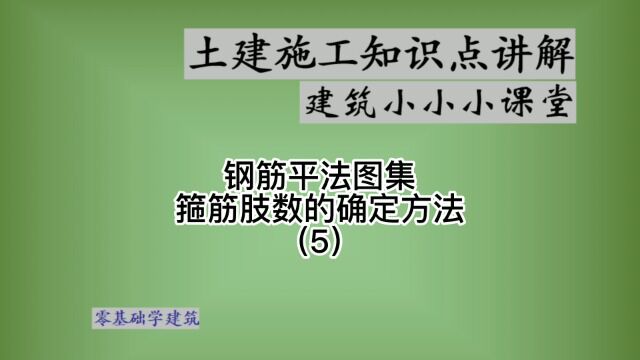 土建施工知识点讲解

建筑小小小课堂

钢筋平法图集
箍筋肢数的确定方法
(5)

零基础学建筑